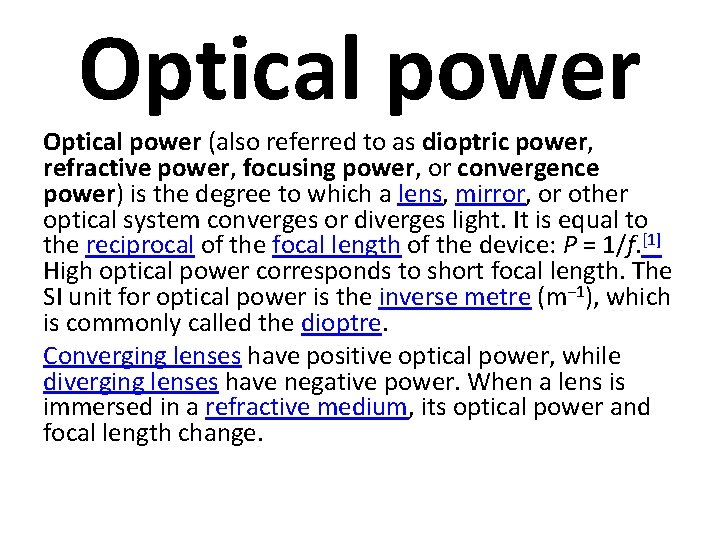 Optical power

Optical power (also referred to as dioptric power, refractive power, focusing power, or convergence power) is the degree to which a lens, mirror, or other optical system converges or diverges light. It is equal to the reciprocal of the focal length of the device: $P = 1/f$.$^{[1]}$ High optical power corresponds to short focal length. The SI unit for optical power is the inverse metre ($m^{-1}$), which is commonly called the dioptre.

Converging lenses have positive optical power, while diverging lenses have negative power. When a lens is immersed in a refractive medium, its optical power and focal length change.